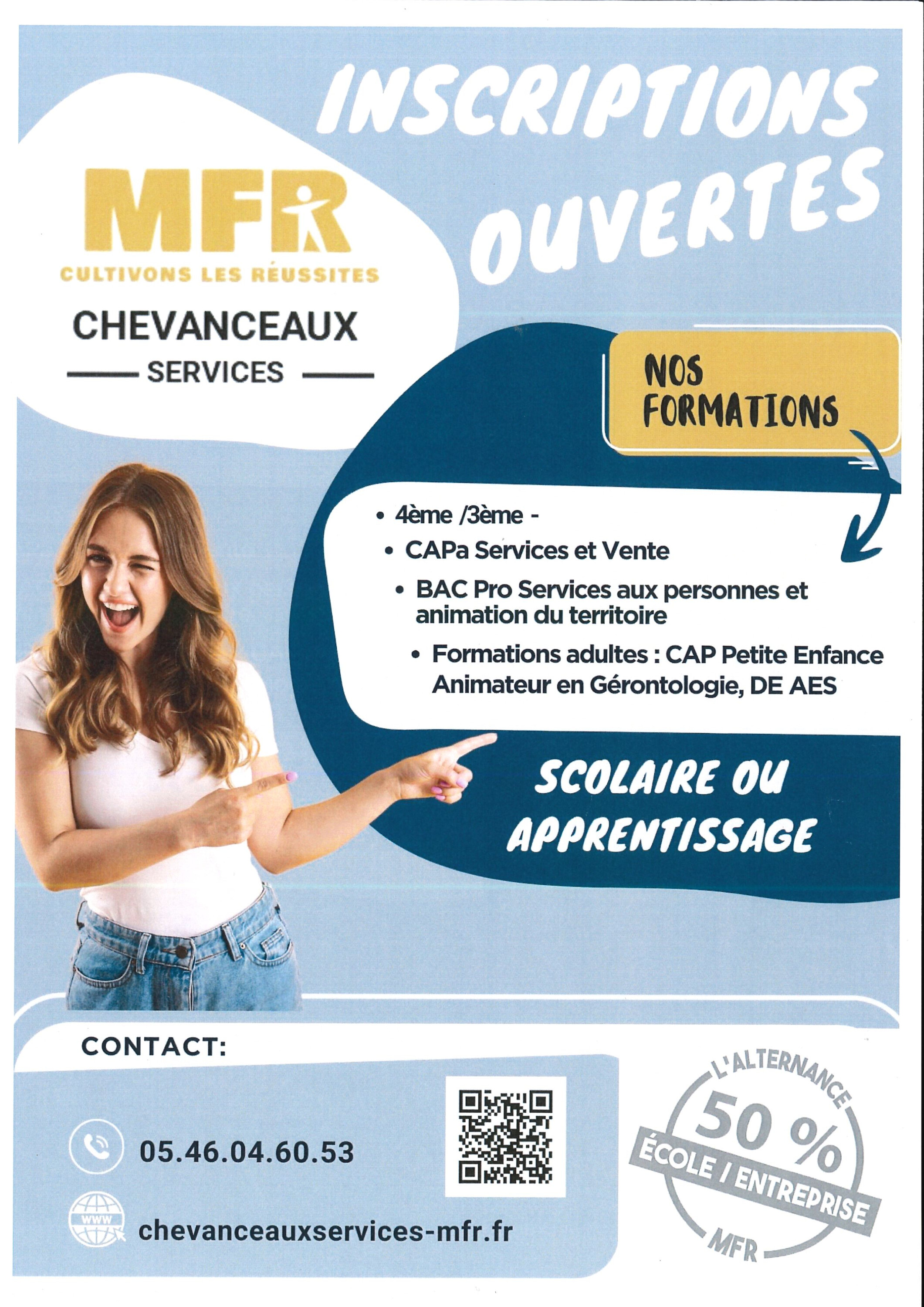 INSCRIPTIONS OUVERTES

MFR
CULTIVONS LES RÉUSSITES
CHEVANCEAUX
SERVICES

NOS FORMATIONS

• 4ème /3ème -
• CAPa Services et Vente
• BAC Pro Services aux personnes et animation du territoire
• Formations adultes : CAP Petite Enfance Animateur en Gérontologie, DE AES

SCOLAIRE OU APPRENTISSAGE

CONTACT:

05.46.04.60.53

WWW

chevanceauxservices-mfr.fr

L'ALTERNANCE
50 %
ÉCOLE / ENTREPRISE
MFR